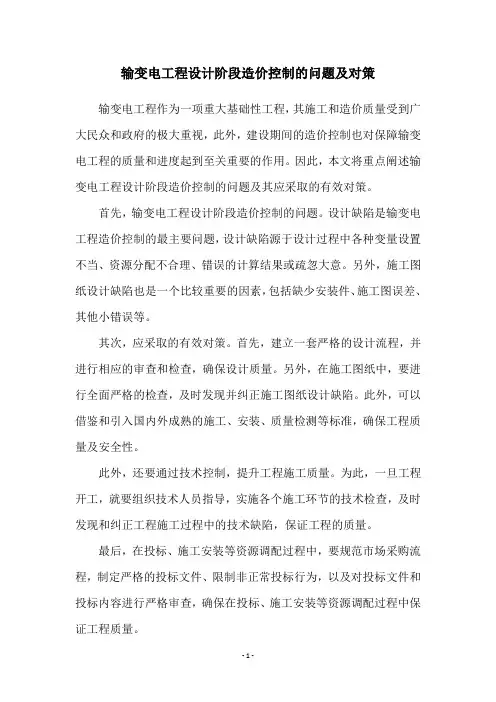 输变电工程设计阶段造价控制的问题及对策

输变电工程作为一项重大基础性工程，其施工和造价质量受到广大民众和政府的极大重视，此外，建设期间的造价控制也对保障输变电工程的质量和进度起到至关重要的作用。因此，本文将重点阐述输变电工程设计阶段造价控制的问题及其应采取的有效对策。

首先，输变电工程设计阶段造价控制的问题。设计缺陷是输变电工程造价控制的最主要问题，设计缺陷源于设计过程中各种变量设置不当、资源分配不合理、错误的计算结果或疏忽大意。另外，施工图纸设计缺陷也是一个比较重要的因素，包括缺少安装件、施工图误差、其他小错误等。

其次，应采取的有效对策。首先，建立一套严格的设计流程，并进行相应的审查和检查，确保设计质量。另外，在施工图纸中，要进行全面严格的检查，及时发现并纠正施工图纸设计缺陷。此外，可以借鉴和引入国内外成熟的施工、安装、质量检测等标准，确保工程质量及安全性。

此外，还要通过技术控制，提升工程施工质量。为此，一旦工程开工，就要组织技术人员指导，实施各个施工环节的技术检查，及时发现和纠正工程施工过程中的技术缺陷，保证工程的质量。

最后，在投标、施工安装等资源调配过程中，要规范市场采购流程，制定严格的投标文件、限制非正常投标行为，以及对投标文件和投标内容进行严格审查，确保在投标、施工安装等资源调配过程中保证工程质量。

- 1 -